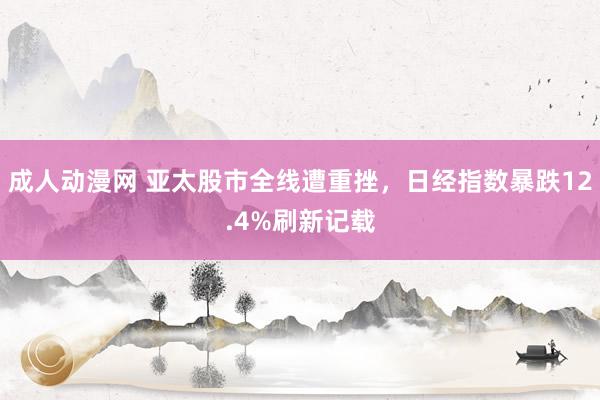 成人动漫网 亚太股市全线遭重挫，日经指数暴跌12.4%刷新记载